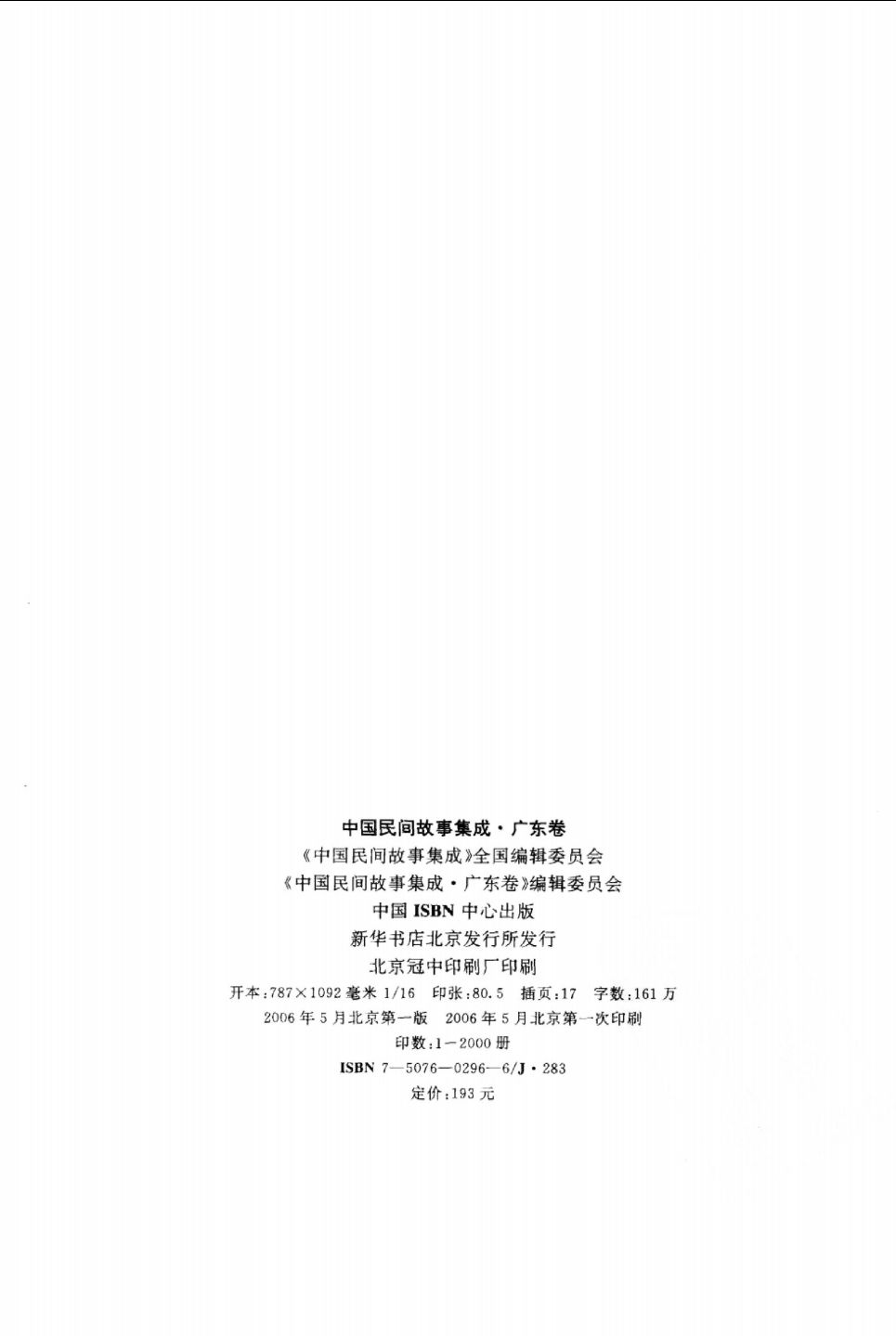 中国民间故事集成·广东卷

《中国民间故事集成》全国编辑委员会

《中国民间故事集成·广东卷》编辑委员会

中国ISBN中心出版

新华书店北京发行所发行

北京冠中印刷厂印刷

开本:787×1092毫米 1/16 印张:80.5 插页:17 字数:161万

2006年5月北京第一版 2006年5月北京第一次印刷

印数:1-2000册

ISBN 7—5076—0296—6/J·283

定价:193元